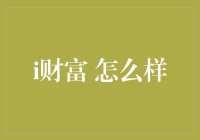 i财富 怎么样